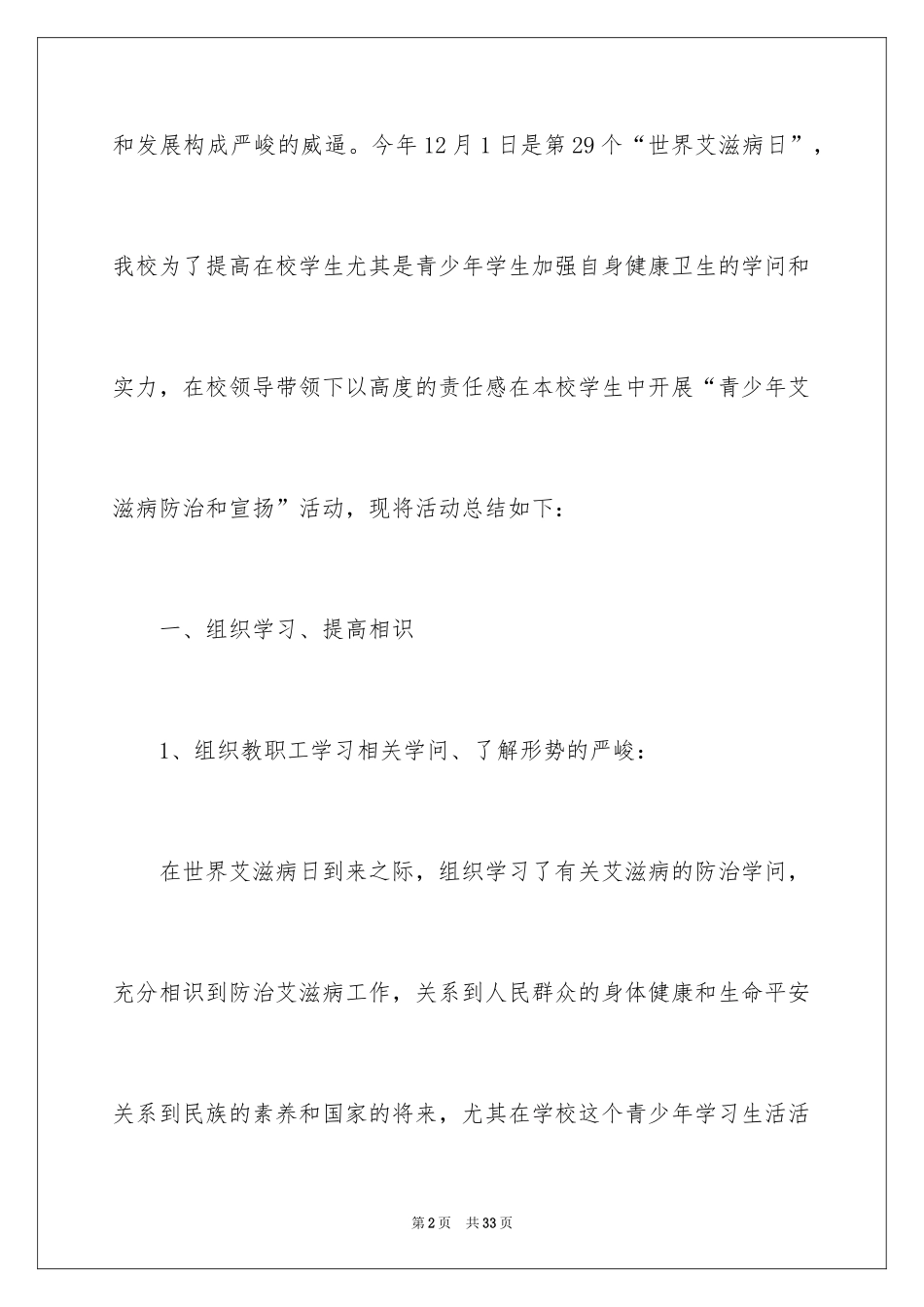 和发展构成严峻的威逼。今年12月1日是第29个“世界艾滋病日”，我校为了提高在校学生尤其是青少年学生加强自身健康卫生的学问和实力，在校领导带领下以高度的责任感在本校学生中开展“青少年艾滋病防治和宣扬”活动，现将活动总结如下：

一、组织学习、提高相识

1、组织教职工学习相关学问、了解形势的严峻：

在世界艾滋病日到来之际，组织学习了有关艾滋病的防治学问，充分相识到防治艾滋病工作，关系到人民群众的身体健康和生命平安关系到民族的素养和国家的将来，尤其在学校这个青少年学习生活活

第2页 共33页